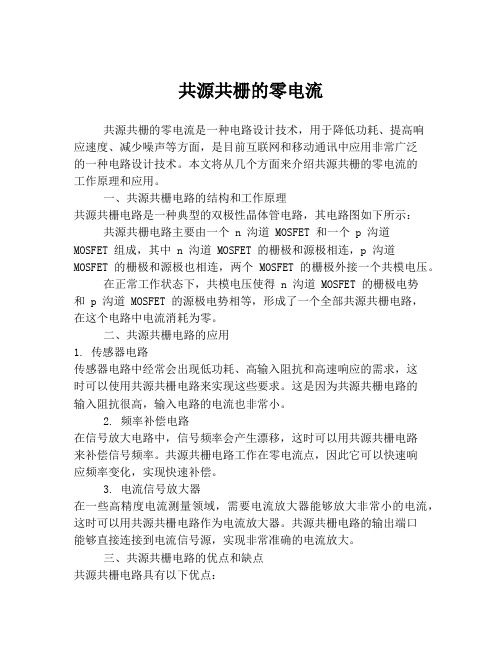 共源共栅的零电流

共源共栅的零电流是一种电路设计技术，用于降低功耗、提高响应速度、减少噪声等方面，是目前互联网和移动通讯中应用非常广泛的一种电路设计技术。本文将从几个方面来介绍共源共栅的零电流的工作原理和应用。

一、共源共栅电路的结构和工作原理

共源共栅电路是一种典型的双极性晶体管电路，其电路图如下所示：

共源共栅电路主要由一个 n 沟道 MOSFET 和一个 p 沟道 MOSFET 组成，其中 n 沟道 MOSFET 的栅极和源极相连，p 沟道 MOSFET 的栅极和源极也相连，两个 MOSFET 的栅极外接一个共模电压。

在正常工作状态下，共模电压使得 n 沟道 MOSFET 的栅极电势和 p 沟道 MOSFET 的源极电势相等，形成了一个全部共源共栅电路，在这个电路中电流消耗为零。

二、共源共栅电路的应用

1. 传感器电路

传感器电路中经常会出现低功耗、高输入阻抗和高速响应的需求，这时可以使用共源共栅电路来实现这些要求。这是因为共源共栅电路的输入阻抗很高，输入电路的电流也非常小。

2. 频率补偿电路

在信号放大电路中，信号频率会产生漂移，这时可以用共源共栅电路来补偿信号频率。共源共栅电路工作在零电流点，因此它可以快速响应频率变化，实现快速补偿。

3. 电流信号放大器

在一些高精度电流测量领域，需要电流放大器能够放大非常小的电流，这时可以用共源共栅电路作为电流放大器。共源共栅电路的输出端口能够直接连接到电流信号源，实现非常准确的电流放大。

三、共源共栅电路的优点和缺点

共源共栅电路具有以下优点：